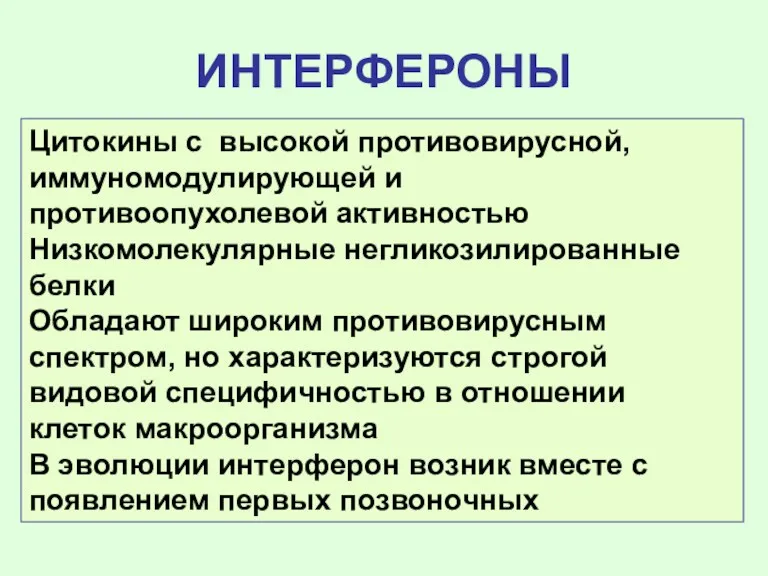 ИНТЕРФЕРОНЫ

Цитокины с высокой противовирусной, иммуномодулирующей и противоопухолевой активностью
Низкомолекулярные негликозилированные белки
Обладают широким противовирусным спектром, но характеризуются строгой видовой специфичностью в отношении клеток макроорганизма
В эволюции интерферон возник вместе с появлением первых позвоночных